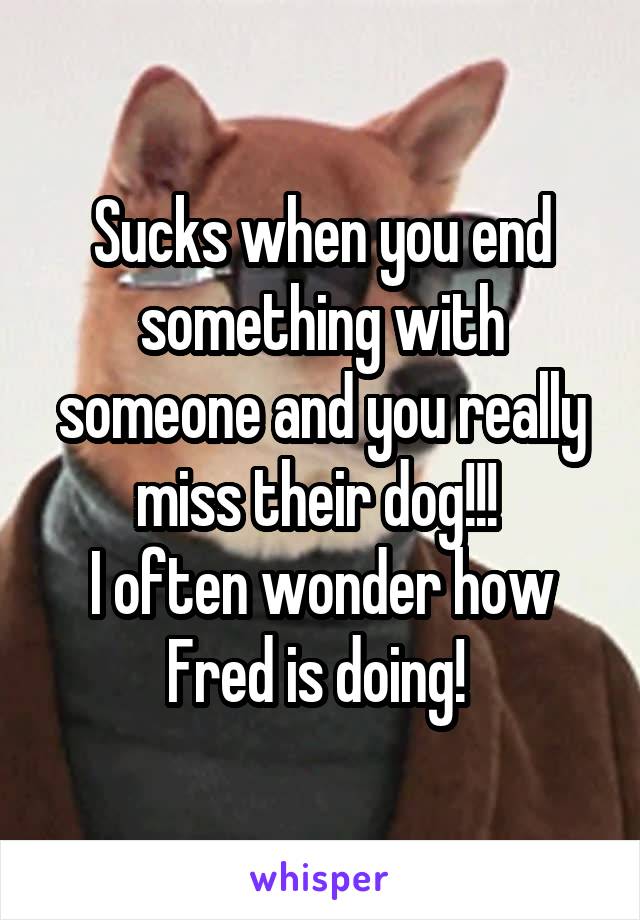 Sucks when you end something with someone and you really miss their dog!!!
I often wonder how Fred is doing!

whisper